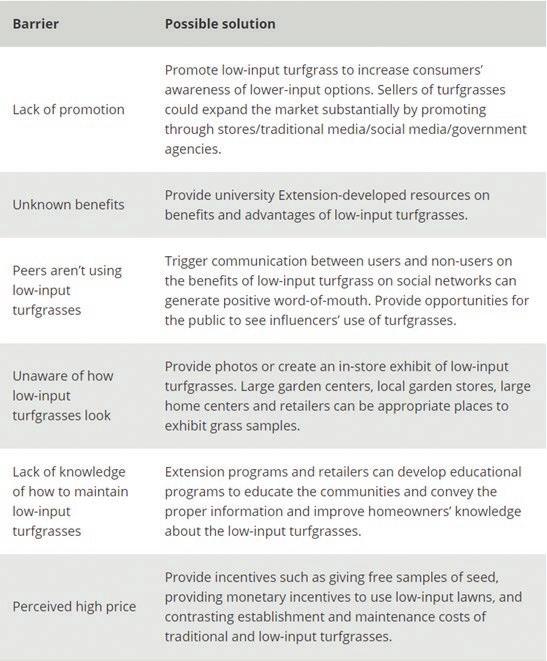 | Barrier | Possible solution |
|---|---|
| Lack of promotion | Promote low-input turfgrass to increase consumers' awareness of lower-input options. Sellers of turfgrasses could expand the market substantially by promoting through stores/traditional media/social media/government agencies. |
| Unknown benefits | Provide university Extension-developed resources on benefits and advantages of low-input turfgrasses. |
| Peers aren't using low-input turfgrasses | Trigger communication between users and non-users on the benefits of low-input turfgrass on social networks can generate positive word-of-mouth. Provide opportunities for the public to see influencers' use of turfgrasses. |
| Unaware of how low-input turfgrasses look | Provide photos or create an in-store exhibit of low-input turfgrasses. Large garden centers, local garden stores, large home centers and retailers can be appropriate places to exhibit grass samples. |
| Lack of knowledge of how to maintain low-input turfgrasses | Extension programs and retailers can develop educational programs to educate the communities and convey the proper information and improve homeowners' knowledge about the low-input turfgrasses. |
| Perceived high price | Provide incentives such as giving free samples of seed, providing monetary incentives to use low-input lawns, and contrasting establishment and maintenance costs of traditional and low-input turfgrasses. |